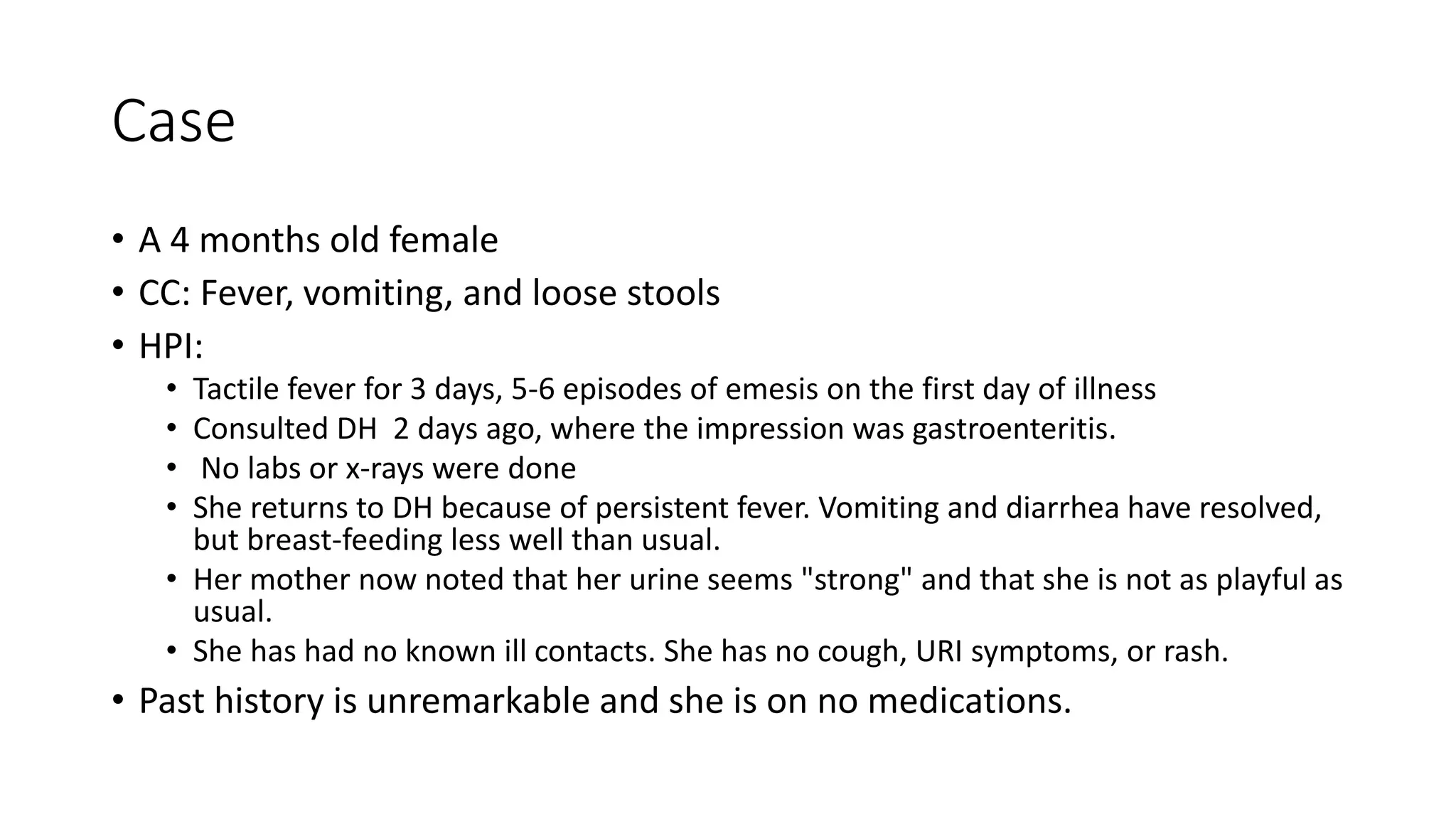 Case

• A 4 months old female
• CC: Fever, vomiting, and loose stools
• HPI:
  • Tactile fever for 3 days, 5-6 episodes of emesis on the first day of illness
  • Consulted DH 2 days ago, where the impression was gastroenteritis.
  • No labs or x-rays were done
  • She returns to DH because of persistent fever. Vomiting and diarrhea have resolved, but breast-feeding less well than usual.
  • Her mother now noted that her urine seems "strong" and that she is not as playful as usual.
  • She has had no known ill contacts. She has no cough, URI symptoms, or rash.
• Past history is unremarkable and she is on no medications.